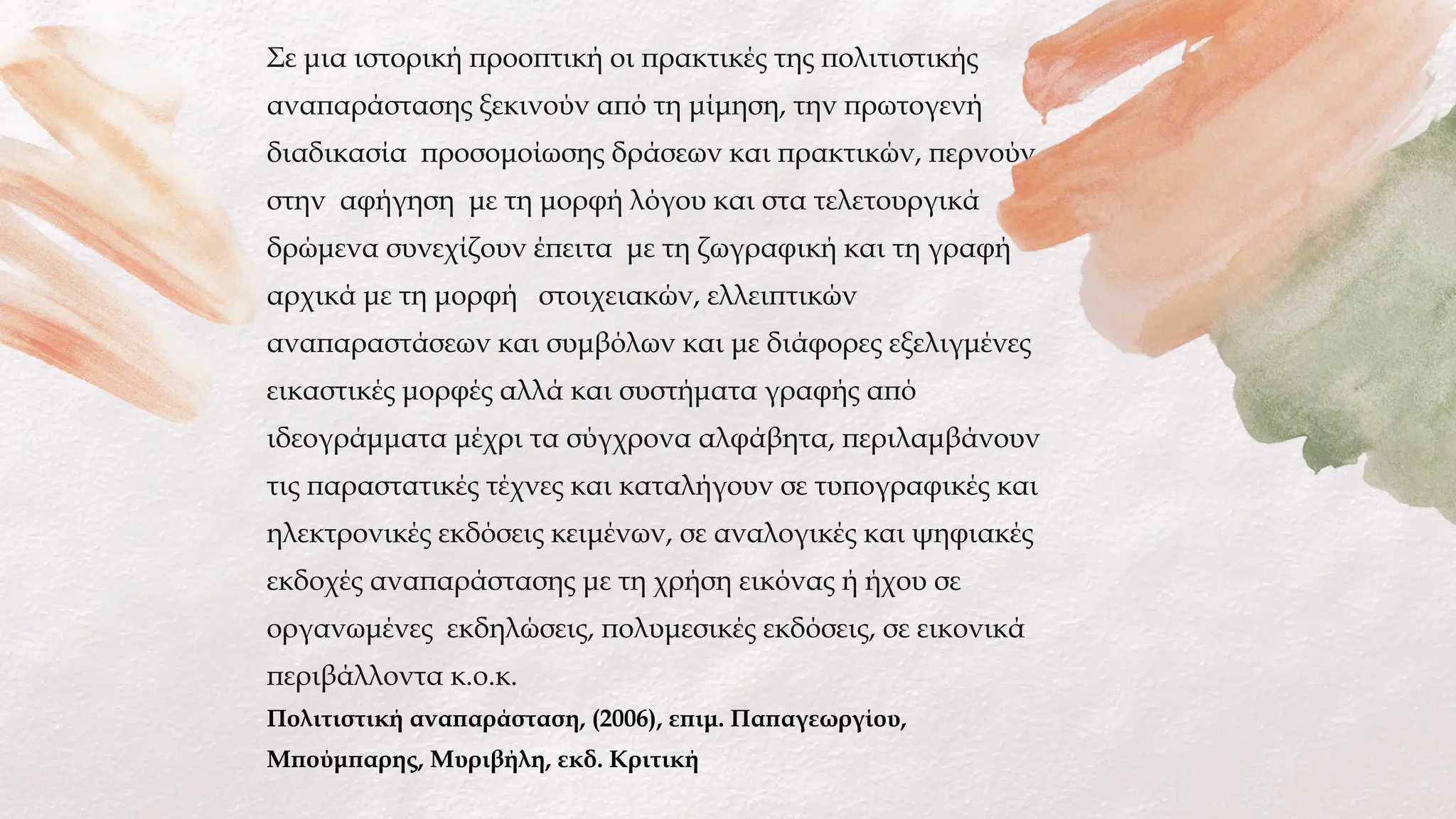 Σε μια ιστορική προοπτική οι πρακτικές της πολιτιστικής αναπαράστασης ξεκινούν από τη μίμηση, την πρωτογενή διαδικασία προσομοίωσης δράσεων και πρακτικών, περνούν στην αφήγηση με τη μορφή λόγου και στα τελετουργικά δρώμενα συνεχίζουν έπειτα με τη ζωγραφική και τη γραφή αρχικά με τη μορφή στοιχειακών, ελλειπτικών αναπαραστάσεων και συμβόλων και με διάφορες εξελιγμένες εικαστικές μορφές αλλά και συστήματα γραφής από ιδεογράμματα μέχρι τα σύγχρονα αλφάβητα, περιλαμβάνουν τις παραστατικές τέχνες και καταλήγουν σε τυπογραφικές και ηλεκτρονικές εκδόσεις κειμένων, σε αναλογικές και ψηφιακές εκδοχές αναπαράστασης με τη χρήση εικόνας ή ήχου σε οργανωμένες εκδηλώσεις, πολυμεσικές εκδόσεις, σε εικονικά περιβάλλοντα κ.ο.κ.

Πολιτιστική αναπαράσταση, (2006), επιμ. Παπαγεωργίου, Μπούμπαρης, Μυριβήλη, εκδ. Κριτική